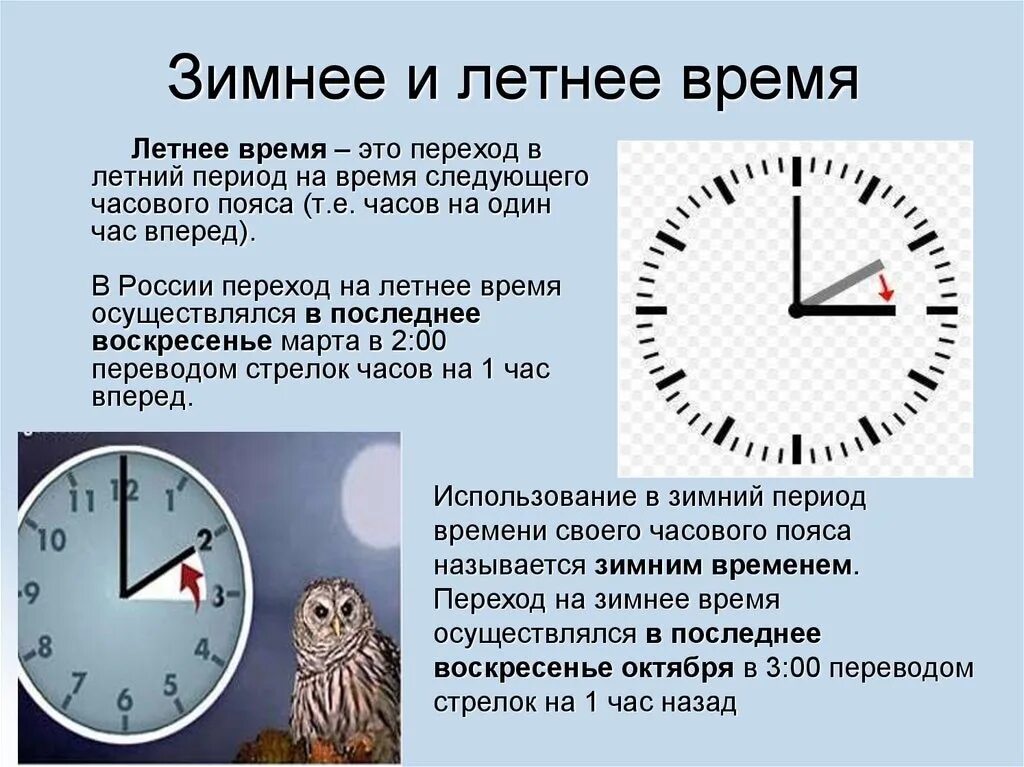 Зимнее и летнее время

Летнее время – это переход в летний период на время следующего часового пояса (т.е. часов на один час вперед).

В России переход на летнее время осуществлялся в последнее воскресенье марта в 2:00 переводом стрелок часов на 1 час вперед.

11 12 1 10 2 9 3 8 4 7 6 5

Использование в зимний период времени своего часового пояса называется зимним временем. Переход на зимнее время осуществлялся в последнее воскресенье октября в 3:00 переводом стрелок на 1 час назад